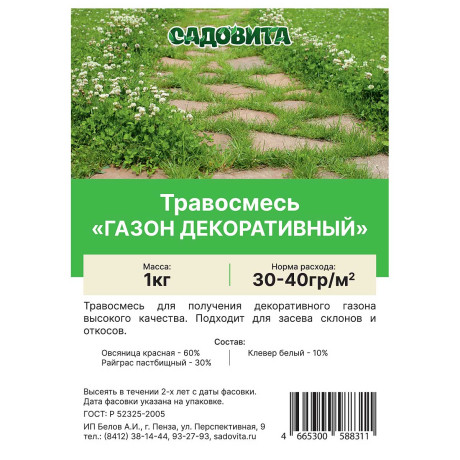 САДОВИТА

Травосмесь
«ГАЗОН ДЕКОРАТИВНЫЙ»

Масса:
1кг

Норма расхода:
30-40гр/м$^2$

Травосмесь для получения декоративного газона высокого качества. Подходит для засева склонов и откосов.

Состав:
Овсяница красная - 60%
Райграс пастбищный - 30%
Клевер белый - 10%

Высеять в течении 2-х лет с даты фасовки.
Дата фасовки указана на упаковке.
ГОСТ: Р 52325-2005
ИП Белов А.И., г. Пенза, ул. Перспективная, 9
тел.: (8412) 38-14-44, 93-27-93, sadovita.ru

4 665300 588311